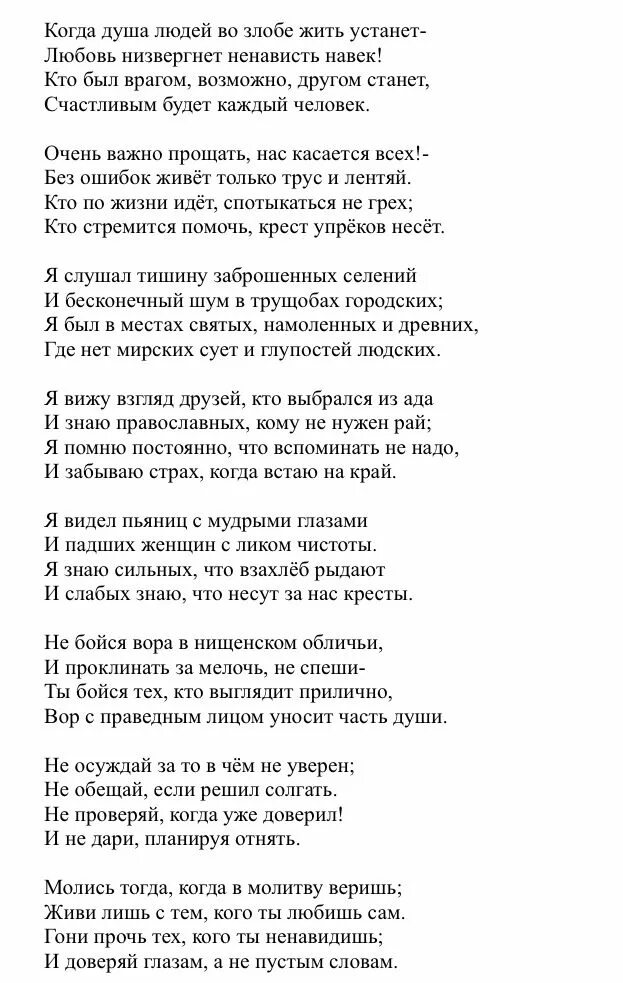 Когда душа людей во злобе жить устанет-
Любовь низвергнет ненависть навек!
Кто был врагом, возможно, другом станет,
Счастливым будет каждый человек.

Очень важно прощать, нас касается всех!-
Без ошибок живёт только трус и лентяй.
Кто по жизни идёт, спотыкаться не грех;
Кто стремится помочь, крест упрёков несёт.

Я слушал тишину заброшенных селений
И бесконечный шум в трущобах городских;
Я был в местах святых, намоленных и древних,
Где нет мирских сует и глупостей людских.

Я вижу взгляд друзей, кто выбрался из ада
И знаю православных, кому не нужен рай;
Я помню постоянно, что вспоминать не надо,
И забываю страх, когда встаю на край.

Я видел пьяниц с мудрыми глазами
И падших женщин с ликом чистоты.
Я знаю сильных, что взахлёб рыдают
И слабых знаю, что несут за нас кресты.

Не бойся вора в нищенском обличьи,
И проклинать за мелочь, не спеши-
Ты бойся тех, кто выглядит прилично,
Вор с праведным лицом уносит часть души.

Не осуждай за то в чём не уверен;
Не обещай, если решил солгать.
Не проверяй, когда уже доверил!
И не дари, планируя отнять.

Молись тогда, когда в молитву веришь;
Живи лишь с тем, кого ты любишь сам.
Гони прочь тех, кого ты ненавидишь;
И доверяй глазам, а не пустым словам.